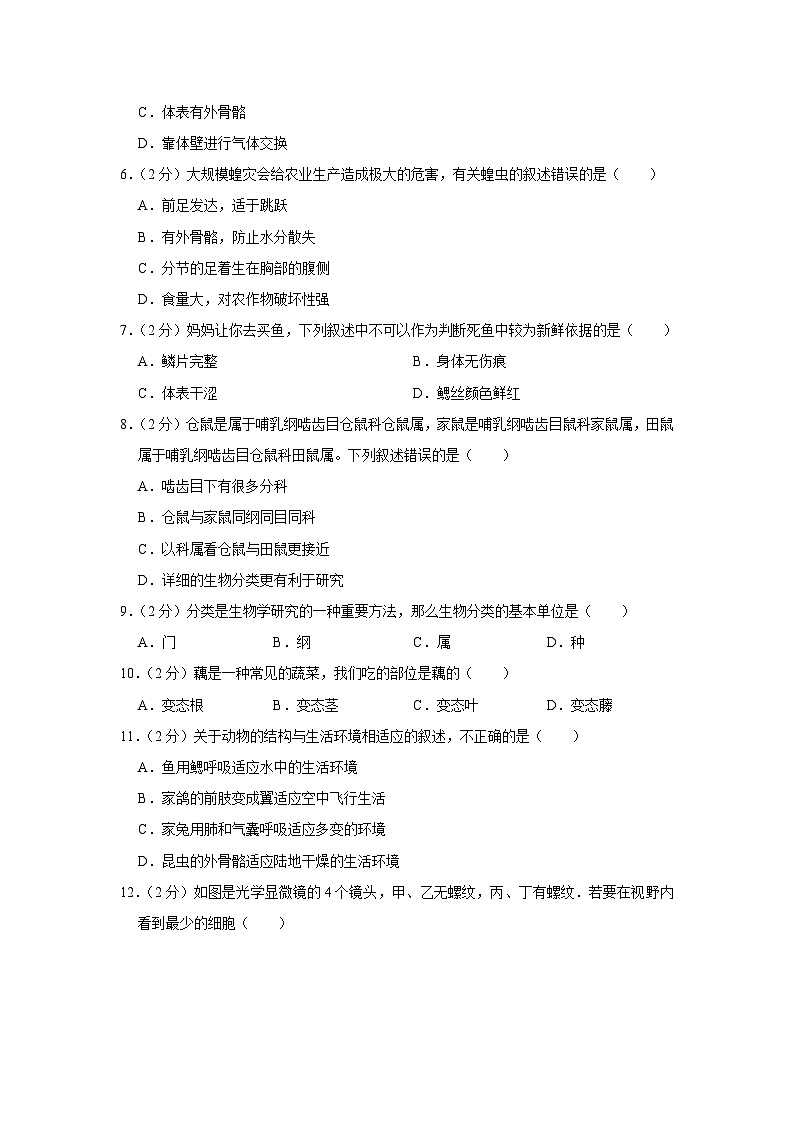 C．体表有外骨骼

D．靠体壁进行气体交换

6.（2分）大规模蝗灾会给农业生产造成极大的危害，有关蝗虫的叙述错误的是（　　）

A．前足发达，适于跳跃

B．有外骨骼，防止水分散失

C．分节的足着生在胸部的腹侧

D．食量大，对农作物破坏性强

7.（2分）妈妈让你去买鱼，下列叙述中不可以作为判断死鱼中较为新鲜依据的是（　　）

A．鳞片完整

B．身体无伤痕

C．体表干涩

D．鳃丝颜色鲜红

8.（2分）仓鼠是属于哺乳纲啮齿目仓鼠科仓鼠属，家鼠是哺乳纲啮齿目鼠科家鼠属，田鼠属于哺乳纲啮齿目仓鼠科田鼠属。下列叙述错误的是（　　）

A．啮齿目下有很多分科

B．仓鼠与家鼠同纲同目同科

C．以科属看仓鼠与田鼠更接近

D．详细的生物分类更有利于研究

9.（2分）分类是生物学研究的一种重要方法，那么生物分类的基本单位是（　　）

A．门

B．纲

C．属

D．种

10.（2分）藕是一种常见的蔬菜，我们吃的部位是藕的（　　）

A．变态根

B．变态茎

C．变态叶

D．变态藤

11.（2分）关于动物的结构与生活环境相适应的叙述，不正确的是（　　）

A．鱼用鳃呼吸适应水中的生活环境

B．家鸽的前肢变成翼适应空中飞行生活

C．家兔用肺和气囊呼吸适应多变的环境

D．昆虫的外骨骼适应陆地干燥的生活环境

12.（2分）如图是光学显微镜的4个镜头，甲、乙无螺纹，丙、丁有螺纹．若要在视野内看到最少的细胞（　　）